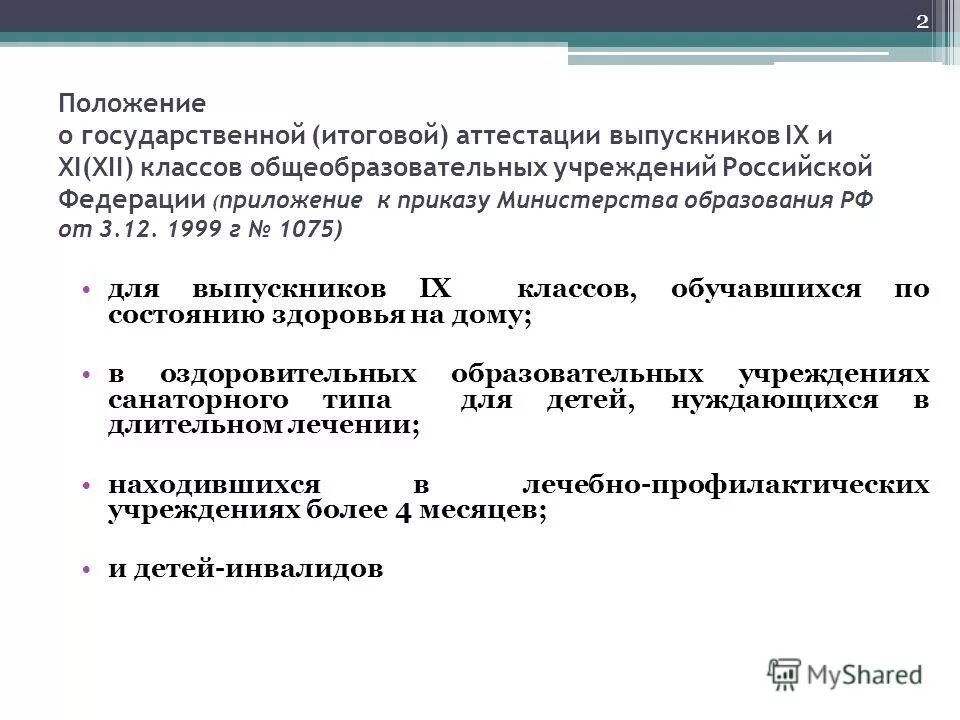 2

Положение
о государственной (итоговой) аттестации выпускников IX и XI(XII) классов общеобразовательных учреждений Российской Федерации (приложение к приказу Министерства образования РФ от 3.12. 1999 г № 1075)

• для выпускников IX классов, обучавшихся по состоянию здоровья на дому;

• в оздоровительных образовательных учреждениях санаторного типа для детей, нуждающихся в длительном лечении;

• находившихся в лечебно-профилактических учреждениях более 4 месяцев;

• и детей-инвалидов

MyShared